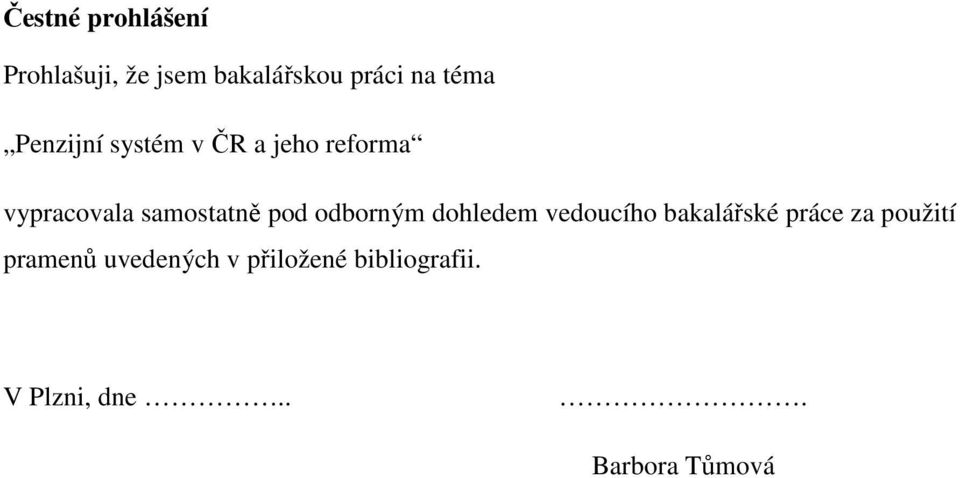 Čestné prohlášení

Prohlašuji, že jsem bakalářskou práci na téma

„Penzijní systém v ČR a jeho reforma“

vypracovala samostatně pod odborným dohledem vedoucího bakalářské práce za použití pramenů uvedených v přiložené bibliografii.

V Plzni, dne ……………..

……………………….

Barbora Tůmová